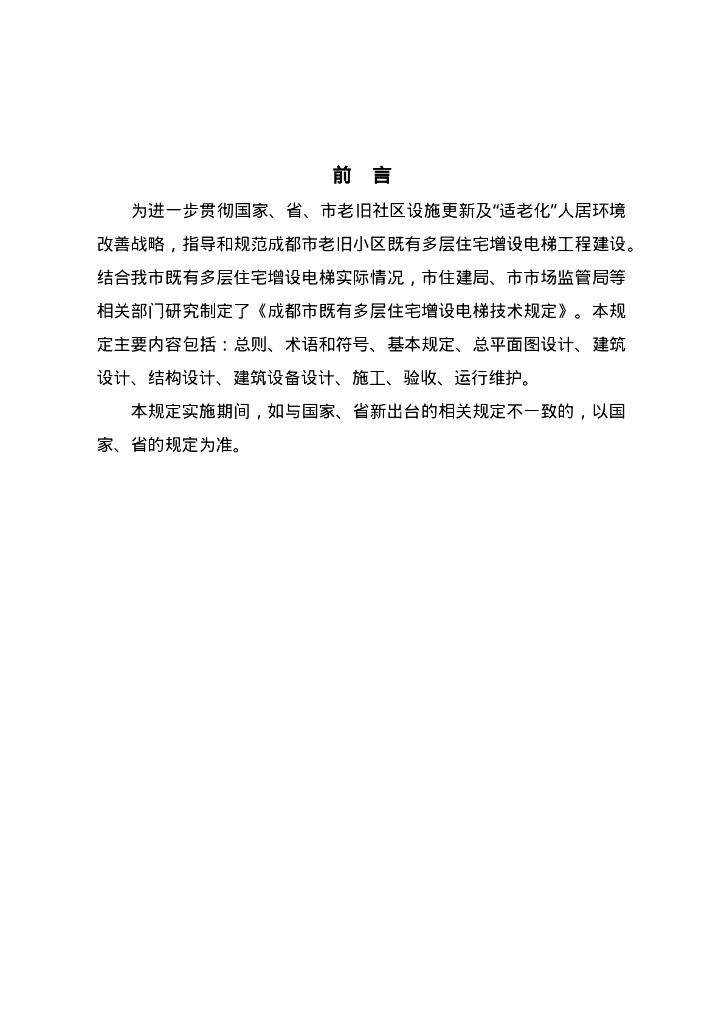 前　言

为进一步贯彻国家、省、市老旧社区设施更新及“适老化”人居环境改善战略，指导和规范成都市老旧小区既有多层住宅增设电梯工程建设。结合我市既有多层住宅增设电梯实际情况，市住建局、市市场监管局等相关部门研究制定了《成都市既有多层住宅增设电梯技术规定》。本规定主要内容包括：总则、术语和符号、基本规定、总平面图设计、建筑设计、结构设计、建筑设备设计、施工、验收、运行维护。

本规定实施期间，如与国家、省新出台的相关规定不一致的，以国家、省的规定为准。